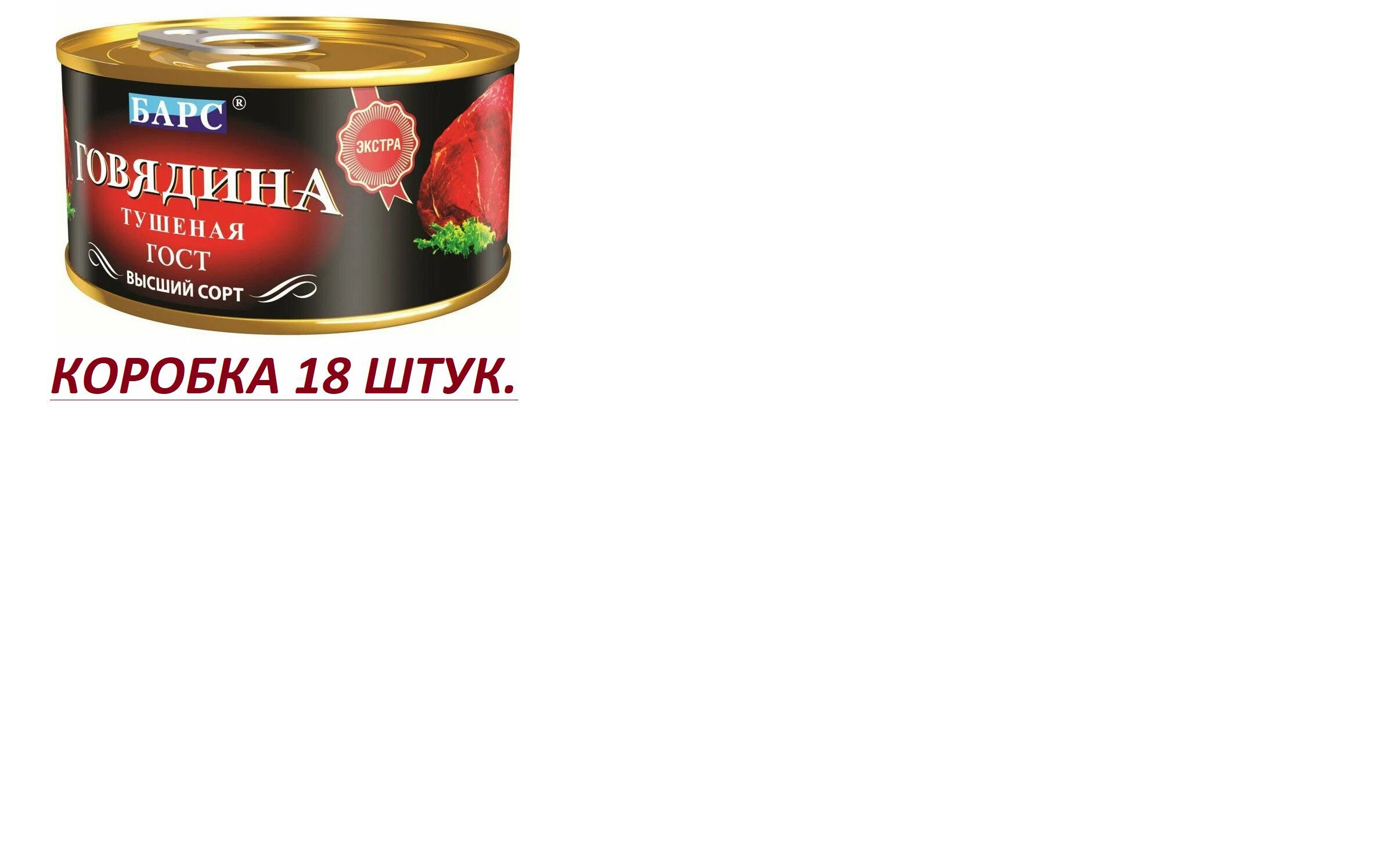 БАРС®

ЭКСТРА

ГОВЯДИНА
ТУШЕНАЯ
ГОСТ
ВЫСШИЙ СОРТ

КОРОБКА 18 ШТУК.